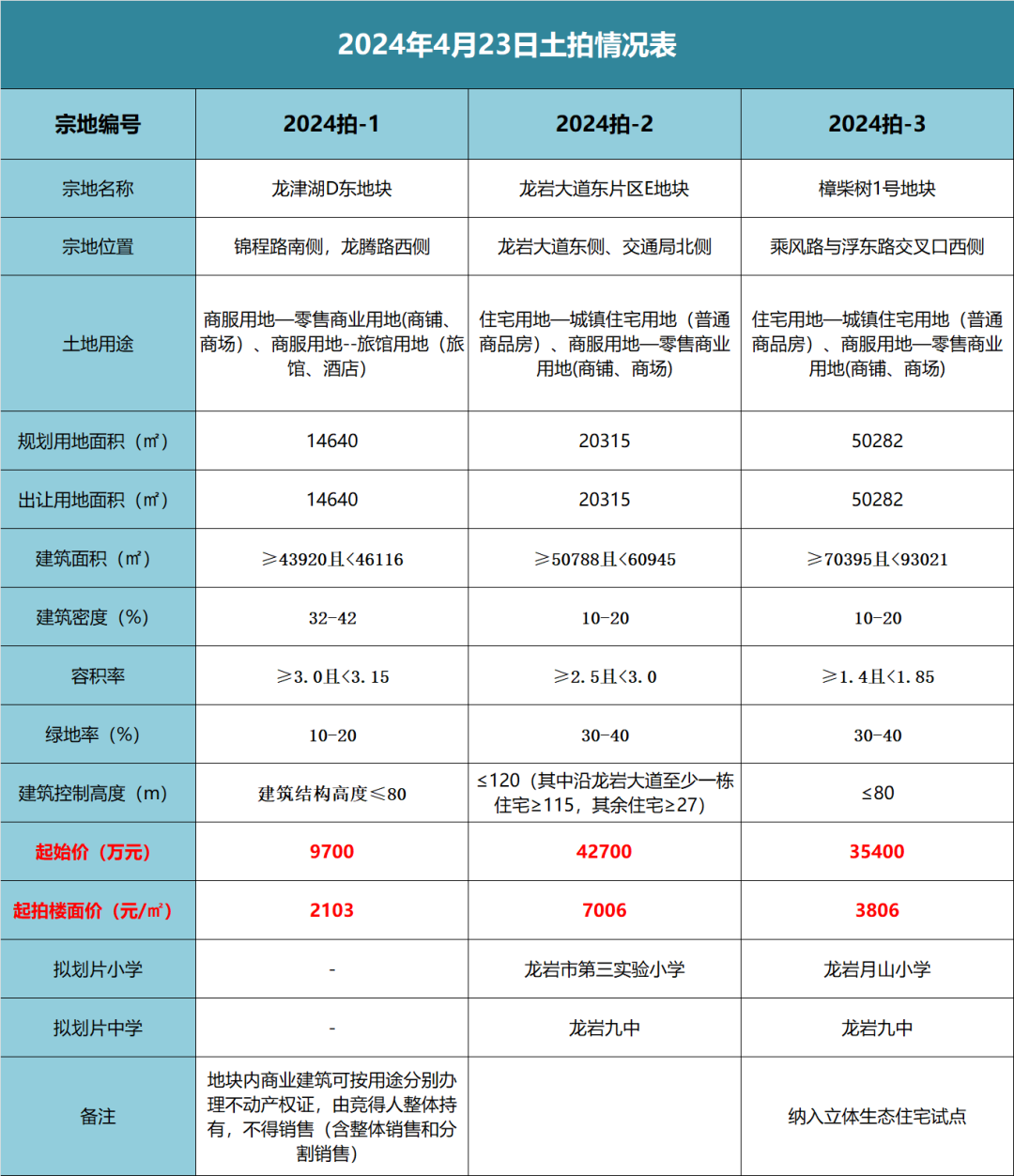 2024年4月23日土拍情况表

| 宗地编号 | 2024拍-1 | 2024拍-2 | 2024拍-3 |
|---|---|---|---|
| 宗地名称 | 龙津湖D东地块 | 龙岩大道东片区E地块 | 樟柴树1号地块 |
| 宗地位置 | 锦程路南侧，龙腾路西侧 | 龙岩大道东侧、交通局北侧 | 乘风路与浮东路交叉口西侧 |
| 土地用途 | 商服用地—零售商业用地(商铺、商场）、商服用地--旅馆用地（旅馆、酒店） | 住宅用地—城镇住宅用地（普通商品房）、商服用地—零售商业用地(商铺、商场) | 住宅用地—城镇住宅用地（普通商品房）、商服用地—零售商业用地(商铺、商场) |
| 规划用地面积（㎡） | 14640 | 20315 | 50282 |
| 出让用地面积（㎡） | 14640 | 20315 | 50282 |
| 建筑面积（㎡） | ≥43920且<46116 | ≥50788且<60945 | ≥70395且<93021 |
| 建筑密度（%） | 32-42 | 10-20 | 10-20 |
| 容积率 | ≥3.0且<3.15 | ≥2.5且<3.0 | ≥1.4且<1.85 |
| 绿地率（%） | 10-20 | 30-40 | 30-40 |
| 建筑控制高度（m） | 建筑结构高度≤80 | ≤120（其中沿龙岩大道至少一栋住宅≥115，其余住宅≥27） | ≤80 |
| 起始价（万元） | 9700 | 42700 | 35400 |
| 起拍楼面价（元/㎡） | 2103 | 7006 | 3806 |
| 拟划片小学 | - | 龙岩市第三实验小学 | 龙岩月山小学 |
| 拟划片中学 | - | 龙岩九中 | 龙岩九中 |
| 备注 | 地块内商业建筑可按用途分别办理不动产权证，由竞得人整体持有，不得销售（含整体销售和分割销售） | | 纳入立体生态住宅试点 |